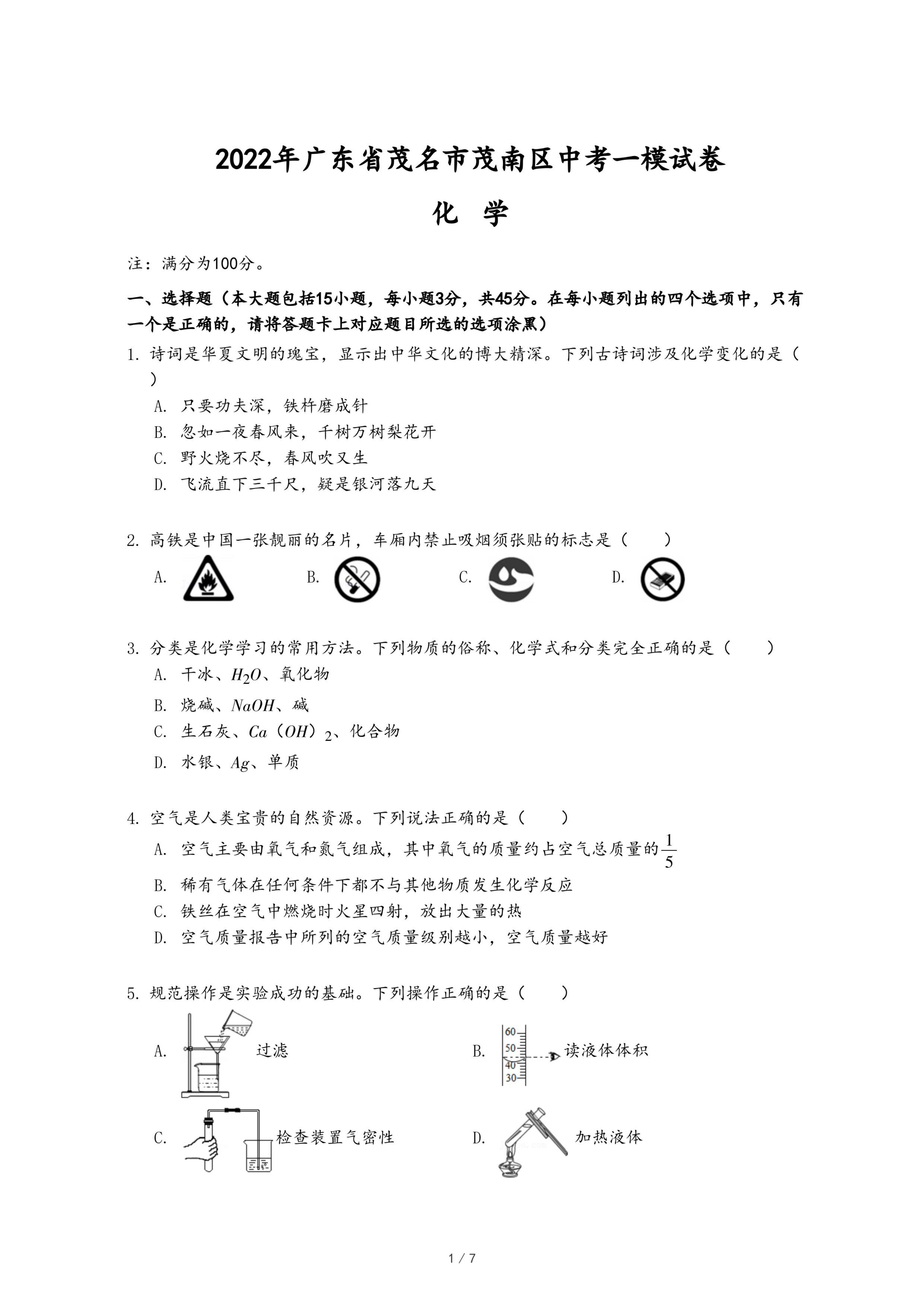 2022年广东省茂名市茂南区中考一模试卷

化　学

注：满分为100分。

一、选择题（本大题包括15小题，每小题3分，共45分。在每小题列出的四个选项中，只有一个是正确的，请将答题卡上对应题目所选的选项涂黑）

1. 诗词是华夏文明的瑰宝，显示出中华文化的博大精深。下列古诗词涉及化学变化的是（　　）

A. 只要功夫深，铁杵磨成针

B. 忽如一夜春风来，千树万树梨花开

C. 野火烧不尽，春风吹又生

D. 飞流直下三千尺，疑是银河落九天

2. 高铁是中国一张靓丽的名片，车厢内禁止吸烟须张贴的标志是（　　）

A.　B.　C.　D.

3. 分类是化学学习的常用方法。下列物质的俗称、化学式和分类完全正确的是（　　）

A. 干冰、$H_2O$、氧化物

B. 烧碱、$NaOH$、碱

C. 生石灰、$Ca(OH)_2$、化合物

D. 水银、$Ag$、单质

4. 空气是人类宝贵的自然资源。下列说法正确的是（　　）

A. 空气主要由氧气和氮气组成，其中氧气的质量约占空气总质量的$\frac{1}{5}$

B. 稀有气体在任何条件下都不与其他物质发生化学反应

C. 铁丝在空气中燃烧时火星四射，放出大量的热

D. 空气质量报告中所列的空气质量级别越小，空气质量越好

5. 规范操作是实验成功的基础。下列操作正确的是（　　）

A. 过滤

B. 60 50 40 30 读液体体积

C. 检查装置气密性

D. 加热液体

1 / 7